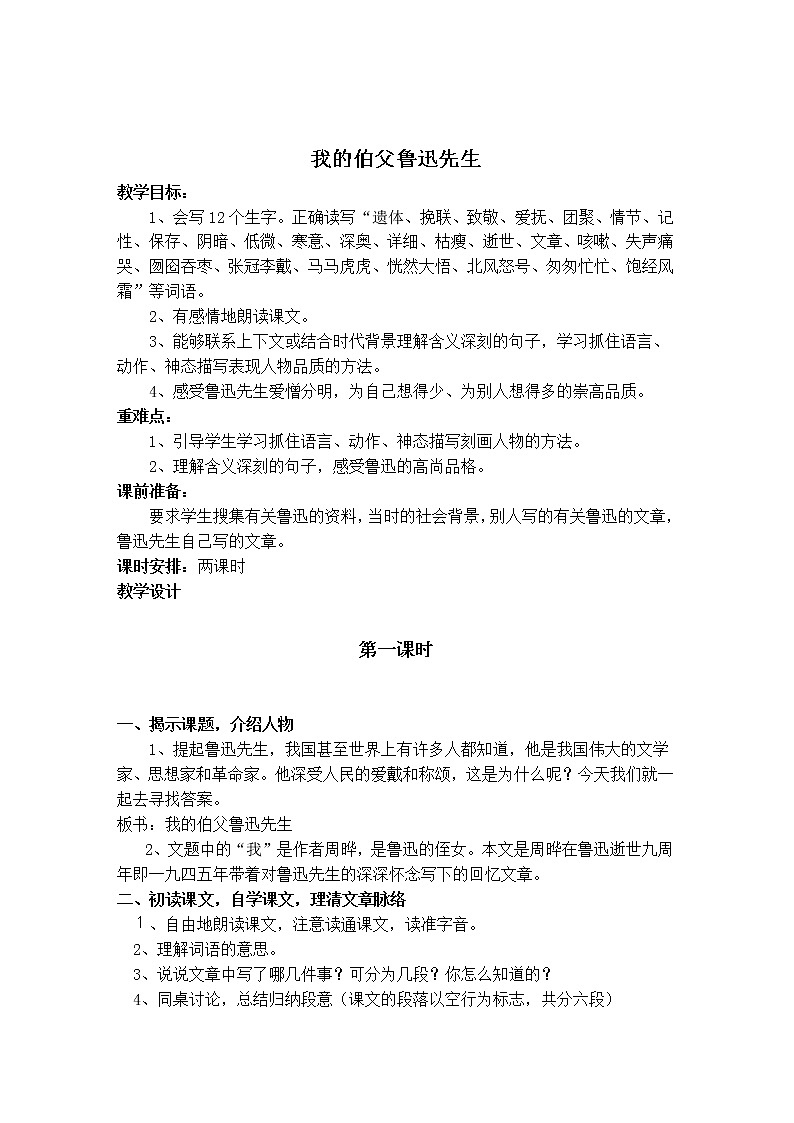 我的伯父鲁迅先生

教学目标：

1、会写12个生字。正确读写“遗体、挽联、致敬、爱抚、团聚、情节、记性、保存、阴暗、低微、寒意、深奥、详细、枯瘦、逝世、文章、咳嗽、失声痛哭、囫囵吞枣、张冠李戴、马马虎虎、恍然大悟、北风怒号、匆匆忙忙、饱经风霜”等词语。

2、有感情地朗读课文。

3、能够联系上下文或结合时代背景理解含义深刻的句子，学习抓住语言、动作、神态描写表现人物品质的方法。

4、感受鲁迅先生爱憎分明，为自己想得少、为别人想得多的崇高品质。

重难点：

1、引导学生学习抓住语言、动作、神态描写刻画人物的方法。

2、理解含义深刻的句子，感受鲁迅的高尚品格。

课前准备：

要求学生搜集有关鲁迅的资料，当时的社会背景，别人写的有关鲁迅的文章，鲁迅先生自己写的文章。

课时安排：两课时

教学设计

第一课时

一、揭示课题，介绍人物

1、提起鲁迅先生，我国甚至世界上有许多人都知道，他是我国伟大的文学家、思想家和革命家。他深受人民的爱戴和称颂，这是为什么呢？今天我们就一起去寻找答案。

板书：我的伯父鲁迅先生

2、文题中的“我”是作者周晔，是鲁迅的侄女。本文是周晔在鲁迅逝世九周年即一九四五年带着对鲁迅先生的深深怀念写下的回忆文章。

二、初读课文，自学课文，理清文章脉络

1、自由地朗读课文，注意读通课文，读准字音。

2、理解词语的意思。

3、说说文章中写了哪几件事？可分为几段？你怎么知道的？

4、同桌讨论，总结归纳段意（课文的段落以空行为标志，共分六段）